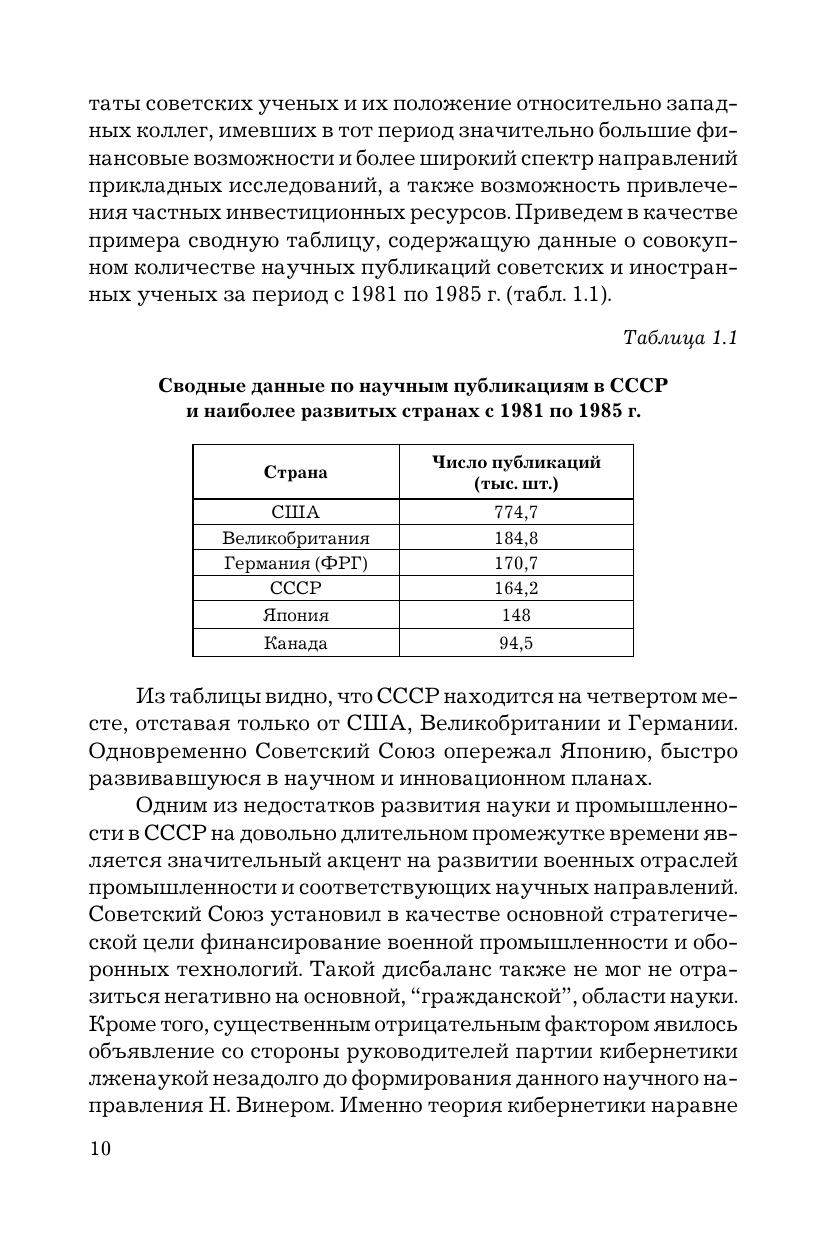 таты советских ученых и их положение относительно западных коллег, имевших в тот период значительно большие финансовые возможности и более широкий спектр направлений прикладных исследований, а также возможность привлечения частных инвестиционных ресурсов. Приведем в качестве примера сводную таблицу, содержащую данные о совокупном количестве научных публикаций советских и иностранных ученых за период с 1981 по 1985 г. (табл. 1.1).

Таблица 1.1

Сводные данные по научным публикациям в СССР и наиболее развитых странах с 1981 по 1985 г.

| Страна | Число публикаций (тыс. шт.) |
|---|---|
| США | 774,7 |
| Великобритания | 184,8 |
| Германия (ФРГ) | 170,7 |
| СССР | 164,2 |
| Япония | 148 |
| Канада | 94,5 |

Из таблицы видно, что СССР находится на четвертом месте, отставая только от США, Великобритании и Германии. Одновременно Советский Союз опережал Японию, быстро развивавшуюся в научном и инновационном планах.

Одним из недостатков развития науки и промышленности в СССР на довольно длительном промежутке времени является значительный акцент на развитии военных отраслей промышленности и соответствующих научных направлений. Советский Союз установил в качестве основной стратегической цели финансирование военной промышленности и оборонных технологий. Такой дисбаланс также не мог не отразиться негативно на основной, “гражданской”, области науки. Кроме того, существенным отрицательным фактором явилось объявление со стороны руководителей партии кибернетики лженаукой незадолго до формирования данного научного направления Н. Винером. Именно теория кибернетики наравне

10